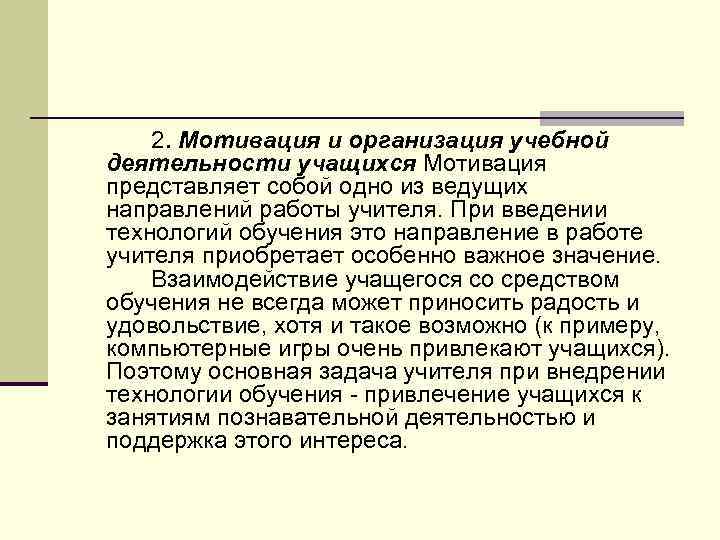 2. Мотивация и организация учебной деятельности учащихся Мотивация представляет собой одно из ведущих направлений работы учителя. При введении технологий обучения это направление в работе учителя приобретает особенно важное значение.

Взаимодействие учащегося со средством обучения не всегда может приносить радость и удовольствие, хотя и такое возможно (к примеру, компьютерные игры очень привлекают учащихся). Поэтому основная задача учителя при внедрении технологии обучения - привлечение учащихся к занятиям познавательной деятельностью и поддержка этого интереса.